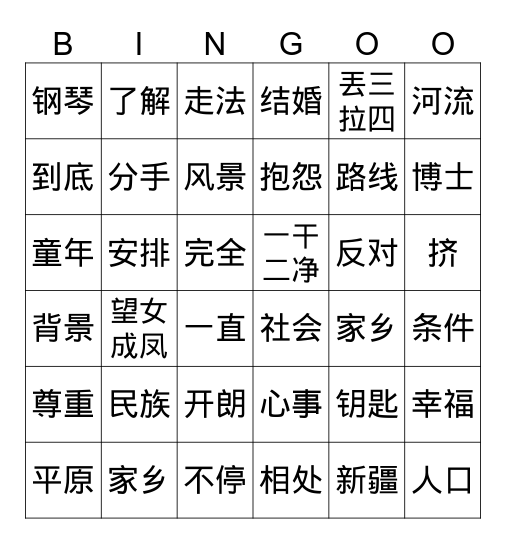 | B | I | N | G | O | O |
|---|---|---|---|---|---|
| 钢琴 | 了解 | 走法 | 结婚 | 丢三拉四 | 河流 |
| 到底 | 分手 | 风景 | 抱怨 | 路线 | 博士 |
| 童年 | 安排 | 完全 | 一干二净 | 反对 | 挤 |
| 背景 | 望女成凤 | 一直 | 社会 | 家乡 | 条件 |
| 尊重 | 民族 | 开朗 | 心事 | 钥匙 | 幸福 |
| 平原 | 家乡 | 不停 | 相处 | 新疆 | 人口 |